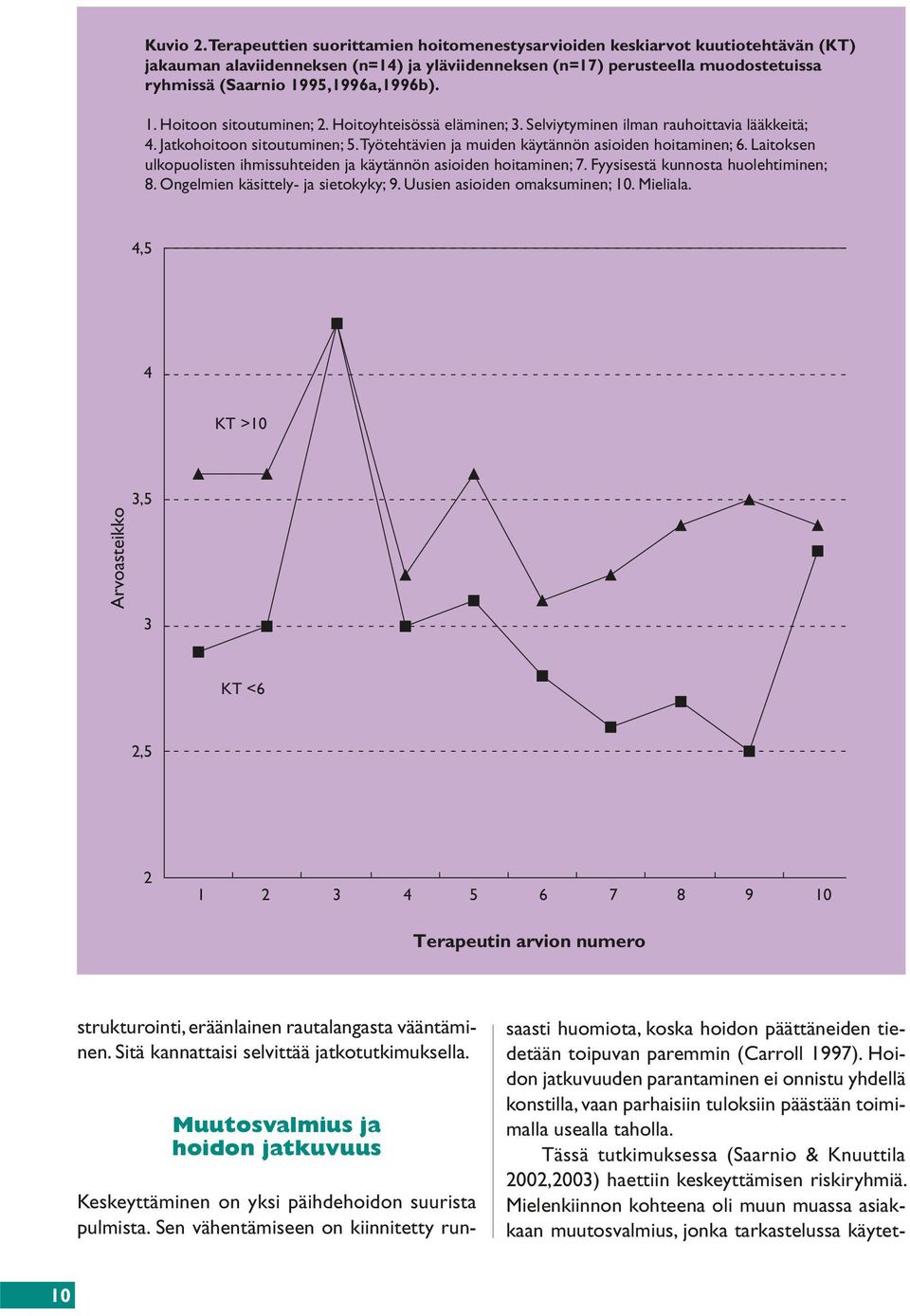 Kuvio 2. Terapeuttien suorittamien hoitomenestysarvioiden keskiarvot kuutiotehtävän (KT) jakauman alaviidenneksen (n=14) ja yläviidenneksen (n=17) perusteella muodostetuissa ryhmissä (Saarnio 1995,1996a,1996b).

1. Hoitoon sitoutuminen; 2. Hoitoyhteisössä eläminen; 3. Selviytyminen ilman rauhoittavia lääkkeitä; 4. Jatkohoitoon sitoutuminen; 5. Työtehtävien ja muiden käytännön asioiden hoitaminen; 6. Laitoksen ulkopuolisten ihmissuhteiden ja käytännön asioiden hoitaminen; 7. Fyysisestä kunnosta huolehtiminen; 8. Ongelmien käsittely- ja sietokyky; 9. Uusien asioiden omaksuminen; 10. Mieliala.

4,5
4
KT >10
3,5
Arvoasteikko
3
KT <6
2,5
2
1 2 3 4 5 6 7 8 9 10
Terapeutin arvion numero

strukturointi, eräänlainen rautalangasta vääntäminen. Sitä kannattaisi selvittää jatkotutkimuksella.

Muutosvalmius ja hoidon jatkuvuus

Keskeyttäminen on yksi päihdehoidon suurista pulmista. Sen vähentämiseen on kiinnitetty runsaasti huomiota, koska hoidon päättäneiden tiedetään toipuvan paremmin (Carroll 1997). Hoidon jatkuvuuden parantaminen ei onnistu yhdellä konstilla, vaan parhaisiin tuloksiin päästään toimimalla usealla taholla.

Tässä tutkimuksessa (Saarnio & Knuuttila 2002,2003) haettiin keskeyttämisen riskiryhmiä. Mielenkiinnon kohteena oli muun muassa asiakkaan muutosvalmius, jonka tarkastelussa käytet-

10